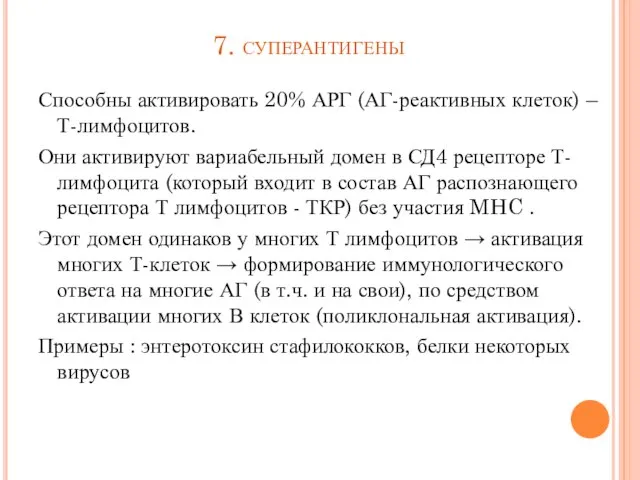 7. СУПЕРАНТИГЕНЫ

Способны активировать 20% АРГ (АГ-реактивных клеток) – Т-лимфоцитов.

Они активируют вариабельный домен в СД4 рецепторе Т-лимфоцита (который входит в состав АГ распознающего рецептора Т лимфоцитов - ТКР) без участия МНС .

Этот домен одинаков у многих Т лимфоцитов → активация многих Т-клеток → формирование иммунологического ответа на многие АГ (в т.ч. и на свои), по средством активации многих В клеток (поликлональная активация).

Примеры : энтеротоксин стафилококков, белки некоторых вирусов